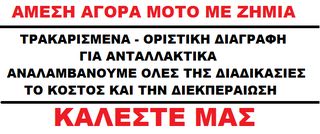 ΑΜΕΣΗ ΑΓΟΡΑ ΜΟΤΟ ΜΕ ΖΗΜΙΑ

ΤΡΑΚΑΡΙΣΜΕΝΑ - ΟΡΙΣΤΙΚΗ ΔΙΑΓΡΑΦΗ
ΓΙΑ ΑΝΤΑΛΛΑΚΤΙΚΑ
ΑΝΑΛΑΜΒΑΝΟΥΜΕ ΟΛΕΣ ΤΗΣ ΔΙΑΔΙΚΑΣΙΕΣ
ΤΟ ΚΟΣΤΟΣ ΚΑΙ ΤΗΝ ΔΙΕΚΠΕΡΑΙΩΣΗ

ΚΑΛΕΣΤΕ ΜΑΣ